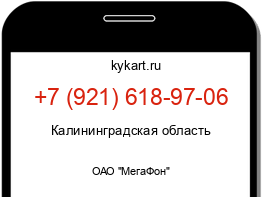 kykart.ru

+7 (921) 618-97-06

Калининградская область

ОАО "МегаФон"